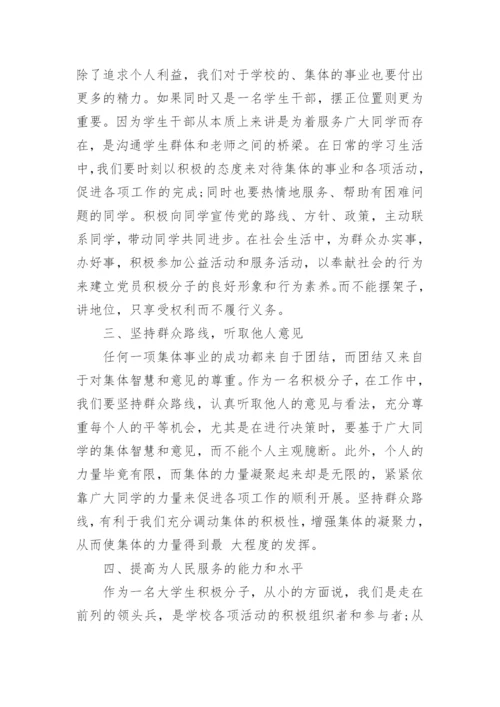 除了追求个人利益，我们对于学校的、集体的事业也要付出更多的精力。如果同时又是一名学生干部，摆正位置则更为重要。因为学生干部从本质上来讲是为着服务广大同学而存在，是沟通学生群体和老师之间的桥梁。在日常的学习生活中，我们要时刻以积极的态度来对待集体的事业和各项活动，促进各项工作的完成；同时也要热情地服务、帮助有困难问题的同学。积极向同学宣传党的路线、方针、政策，主动联系同学，带动同学共同进步。在社会生活中，为群众办实事，办好事，积极参加公益活动和服务活动，以奉献社会的行为来建立党员积极分子的良好形象和行为素养。而不能摆架子，讲地位，只享受权利而不履行义务。

三、坚持群众路线，听取他人意见

任何一项集体事业的成功都来自于团结，而团结又来自于对集体智慧和意见的尊重。作为一名积极分子，在工作中，我们要坚持群众路线，认真听取他人的意见与看法，充分尊重每个人的平等机会，尤其是在进行决策时，要基于广大同学的集体智慧和意见，而不能个人主观臆断。此外，个人的力量毕竟有限，而集体的力量凝聚起来却是无限的，紧紧依靠广大同学的力量来促进各项工作的顺利开展。坚持群众路线，有利于我们充分调动集体的积极性，增强集体的凝聚力，从而使集体的力量得到最 大程度的发挥。

四、提高为人民服务的能力和水平

作为一名大学生积极分子，从小的方面说，我们是走在前列的领头兵，是学校各项活动的积极组织者和参与者；从